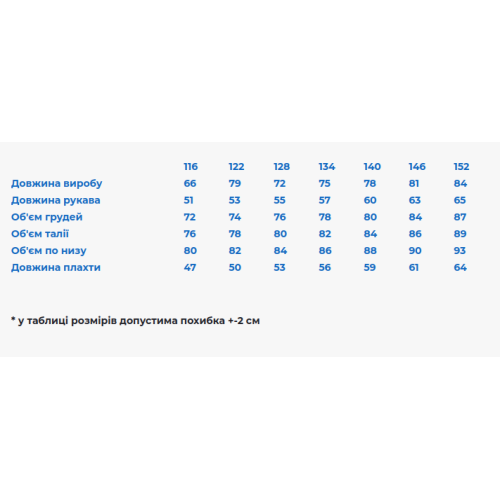 | | 116 | 122 | 128 | 134 | 140 | 146 | 152 |
|---|---|---|---|---|---|---|---|
| Довжина виробу | 66 | 79 | 72 | 75 | 78 | 81 | 84 |
| Довжина рукава | 51 | 53 | 55 | 57 | 60 | 63 | 65 |
| Об'єм грудей | 72 | 74 | 76 | 78 | 80 | 84 | 87 |
| Об'єм талії | 76 | 78 | 80 | 82 | 84 | 86 | 89 |
| Об'єм по низу | 80 | 82 | 84 | 86 | 88 | 90 | 93 |
| Довжина плахти | 47 | 50 | 53 | 56 | 59 | 61 | 64 |

* у таблиці розмірів допустима похибка +-2 см